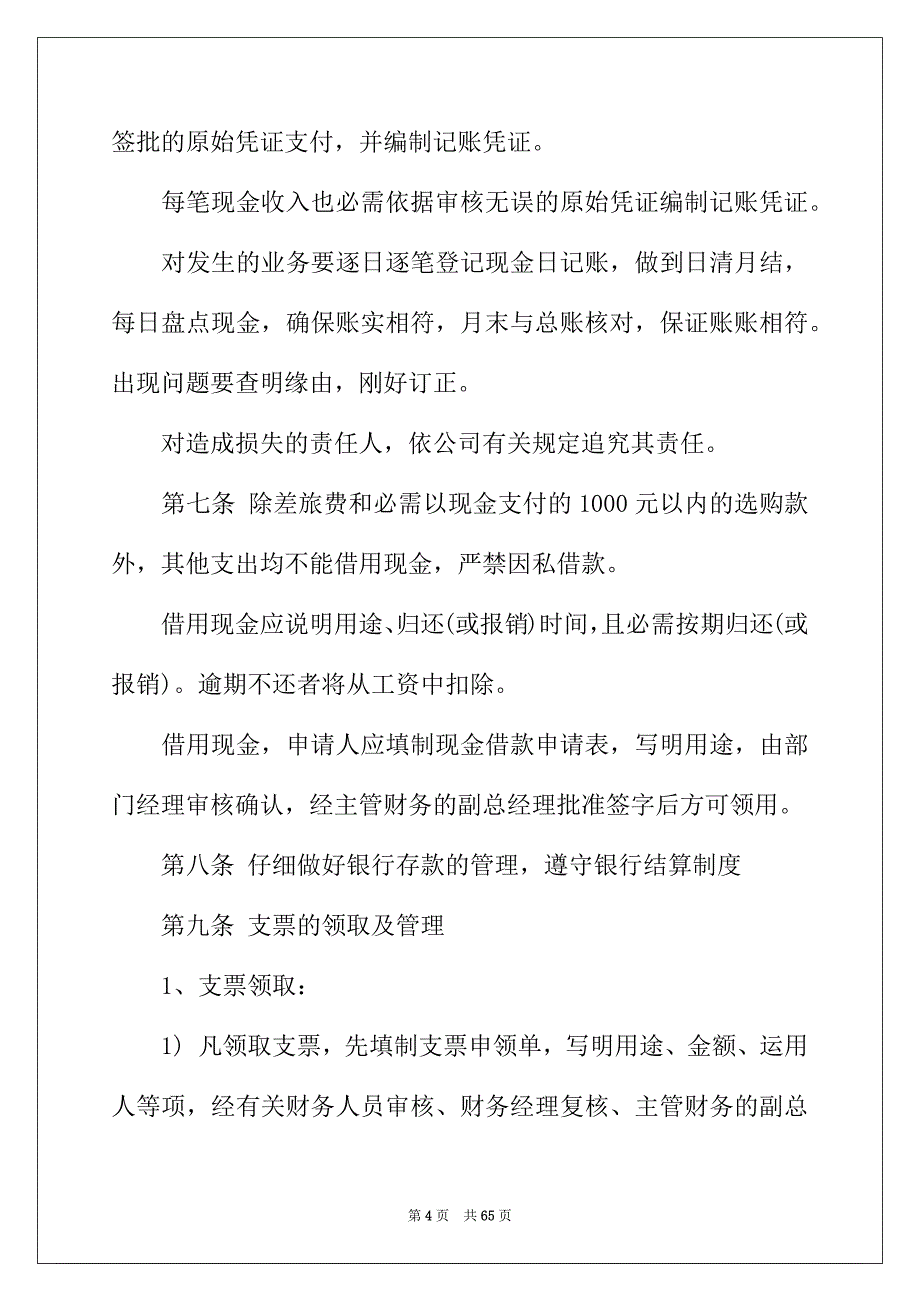 签批的原始凭证支付，并编制记账凭证。

每笔现金收入也必需依据审核无误的原始凭证编制记账凭证。

对发生的业务要逐日逐笔登记现金日记账，做到日清月结，每日盘点现金，确保账实相符，月末与总账核对，保证账账相符。出现问题要查明缘由，刚好订正。

对造成损失的责任人，依公司有关规定追究其责任。

第七条 除差旅费和必需以现金支付的 1000 元以内的选购款外，其他支出均不能借用现金，严禁因私借款。

借用现金应说明用途、归还(或报销)时间，且必需按期归还(或报销)。逾期不还者将从工资中扣除。

借用现金，申请人应填制现金借款申请表，写明用途，由部门经理审核确认，经主管财务的副总经理批准签字后方可领用。

第八条 仔细做好银行存款的管理，遵守银行结算制度

第九条 支票的领取及管理

1、支票领取：

1) 凡领取支票，先填制支票申领单，写明用途、金额、运用人等项，经有关财务人员审核、财务经理复核、主管财务的副总

第 4 页 共 65 页